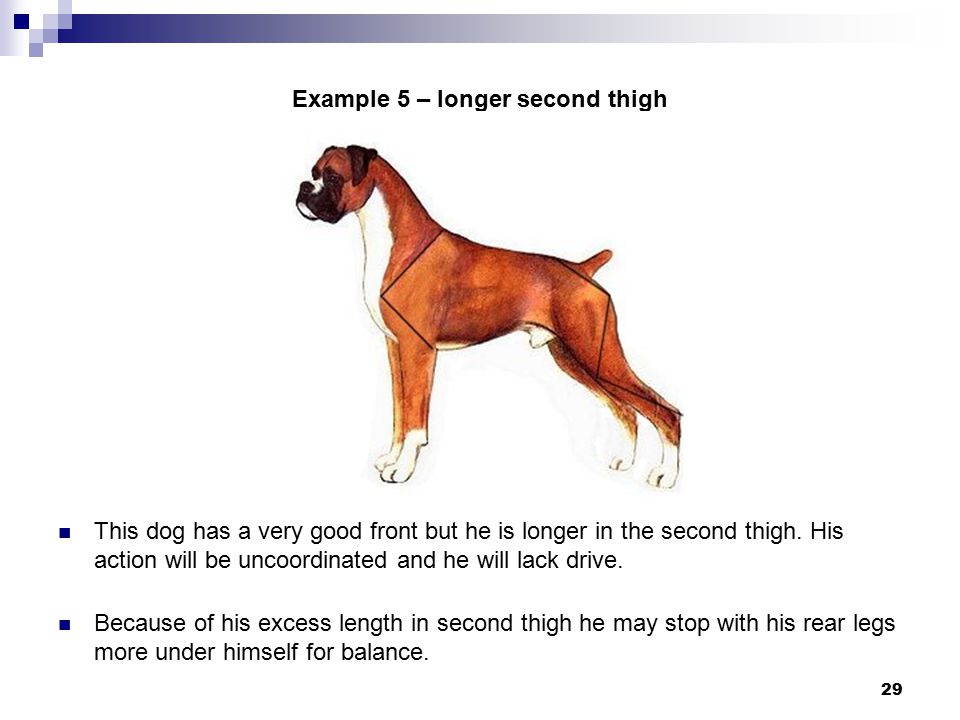 Example 5 – longer second thigh

This dog has a very good front but he is longer in the second thigh. His action will be uncoordinated and he will lack drive.

Because of his excess length in second thigh he may stop with his rear legs more under himself for balance.

29